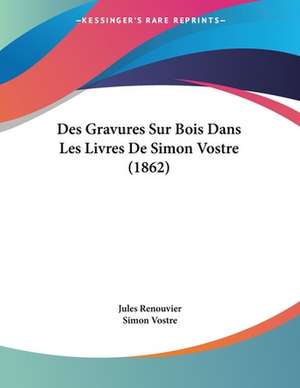 —KESSINGER'S RARE REPRINTS—

Des Gravures Sur Bois Dans Les Livres De Simon Vostre (1862)

Jules Renouvier
Simon Vostre